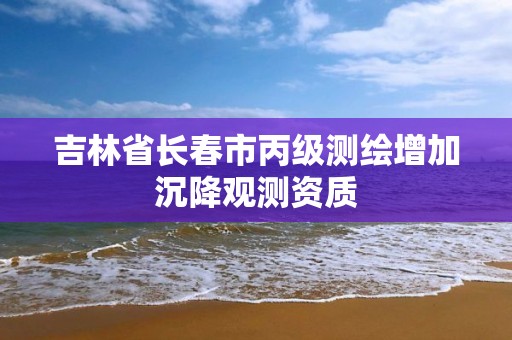 吉林省长春市丙级测绘增加沉降观测资质